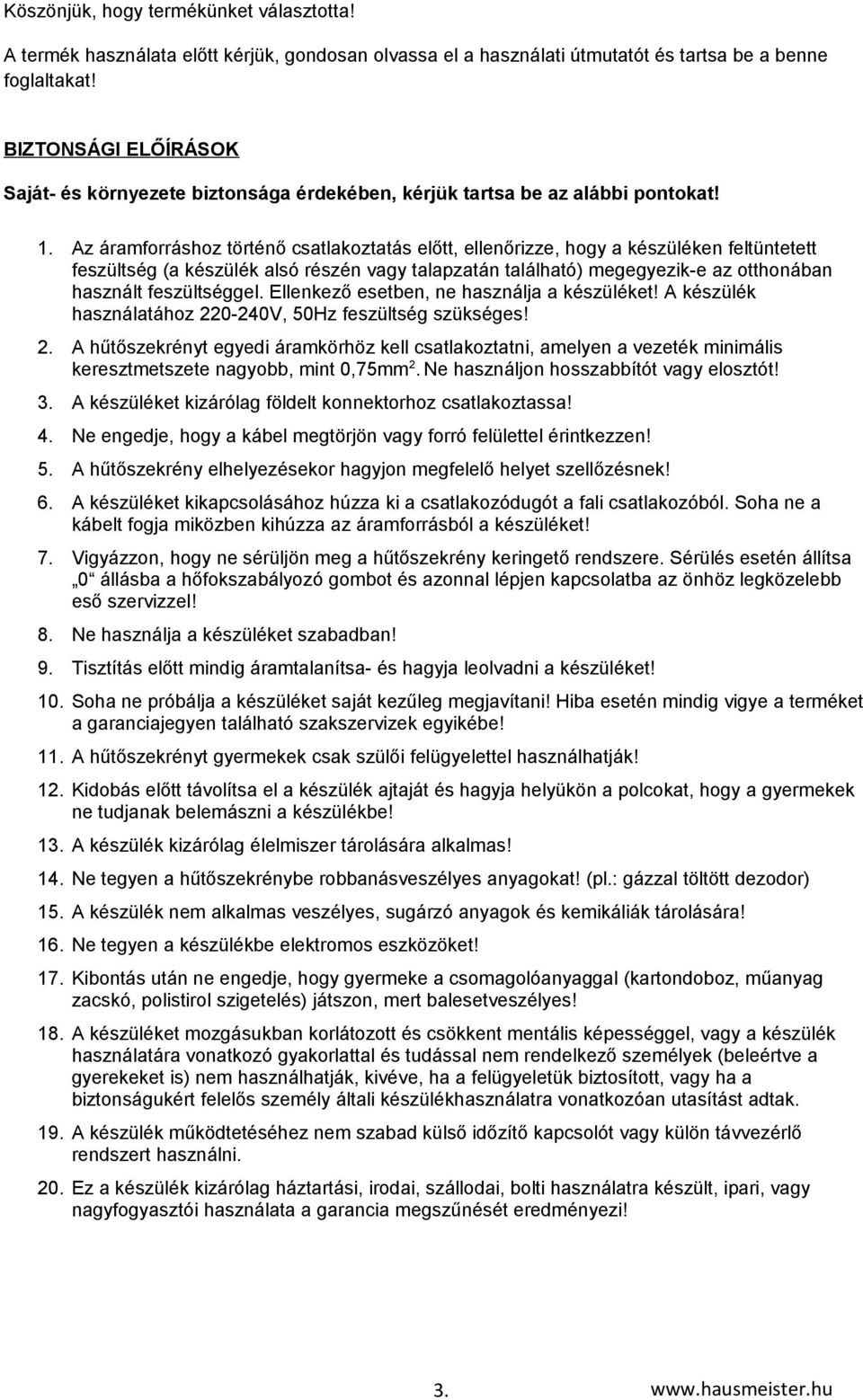 Köszönjük, hogy termékünket választotta!

A termék használata előtt kérjük, gondosan olvassa el a használati útmutatót és tartsa be a benne foglaltakat!

BIZTONSÁGI ELŐÍRÁSOK

Saját- és környezete biztonsága érdekében, kérjük tartsa be az alábbi pontokat!

1. Az áramforráshoz történő csatlakoztatás előtt, ellenőrizze, hogy a készüléken feltüntetett feszültség (a készülék alsó részén vagy talapzatán található) megegyezik-e az otthonában használt feszültséggel. Ellenkező esetben, ne használja a készüléket! A készülék használatához 220-240V, 50Hz feszültség szükséges!

2. A hűtőszekrényt egyedi áramkörhöz kell csatlakoztatni, amelyen a vezeték minimális keresztmetszete nagyobb, mint 0,75mm$^2$. Ne használjon hosszabbítót vagy elosztót!

3. A készüléket kizárólag földelt konnektorhoz csatlakoztassa!

4. Ne engedje, hogy a kábel megtörjön vagy forró felülettel érintkezzen!

5. A hűtőszekrény elhelyezésekor hagyjon megfelelő helyet szellőzésnek!

6. A készüléket kikapcsolásához húzza ki a csatlakozódugót a fali csatlakozóból. Soha ne a kábelt fogja miközben kihúzza az áramforrásból a készüléket!

7. Vigyázzon, hogy ne sérüljön meg a hűtőszekrény keringető rendszere. Sérülés esetén állítsa „0“ állásba a hőfokszabályozó gombot és azonnal lépjen kapcsolatba az önhöz legközelebb eső szervizzel!

8. Ne használja a készüléket szabadban!

9. Tisztítás előtt mindig áramtalanítsa- és hagyja leolvadni a készüléket!

10. Soha ne próbálja a készüléket saját kezűleg megjavítani! Hiba esetén mindig vigye a terméket a garanciajegyen található szakszervizek egyikébe!

11. A hűtőszekrényt gyermekek csak szülői felügyelettel használhatják!

12. Kidobás előtt távolítsa el a készülék ajtaját és hagyja helyükön a polcokat, hogy a gyermekek ne tudjanak belemászni a készülékbe!

13. A készülék kizárólag élelmiszer tárolására alkalmas!

14. Ne tegyen a hűtőszekrénybe robbanásveszélyes anyagokat! (pl.: gázzal töltött dezodor)

15. A készülék nem alkalmas veszélyes, sugárzó anyagok és kemikáliák tárolására!

16. Ne tegyen a készülékbe elektromos eszközöket!

17. Kibontás után ne engedje, hogy gyermeke a csomagolóanyaggal (kartondoboz, műanyag zacskó, polistirol szigetelés) játszon, mert balesetveszélyes!

18. A készüléket mozgásukban korlátozott és csökkent mentális képességgel, vagy a készülék használatára vonatkozó gyakorlattal és tudással nem rendelkező személyek (beleértve a gyerekeket is) nem használhatják, kivéve, ha a felügyeletük biztosított, vagy ha a biztonságukért felelős személy általi készülékhasználatra vonatkozóan utasítást adtak.

19. A készülék működtetéséhez nem szabad külső időzítő kapcsolót vagy külön távvezérlő rendszert használni.

20. Ez a készülék kizárólag háztartási, irodai, szállodai, bolti használatra készült, ipari, vagy nagyfogyasztói használata a garancia megszűnését eredményezi!

3. www.hausmeister.hu